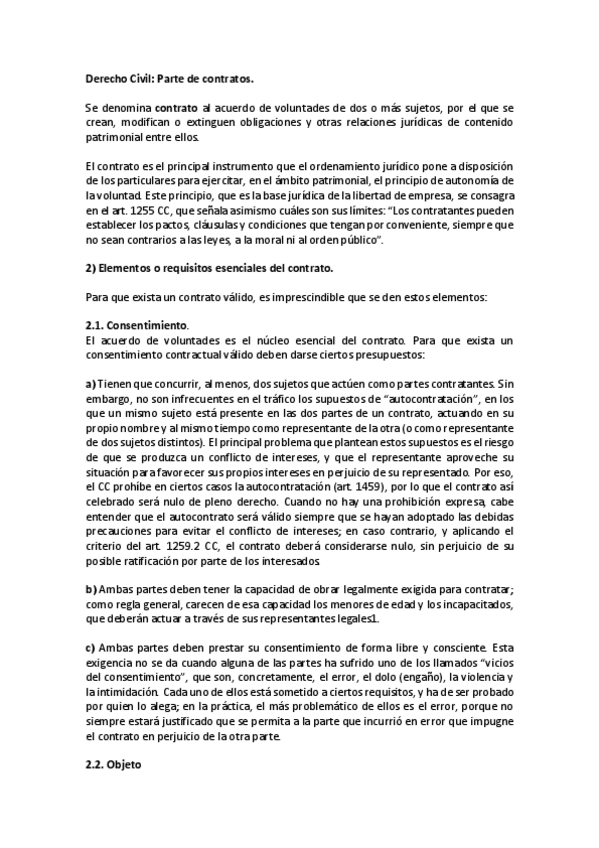 Derecho Civil: Parte de contratos.

Se denomina contrato al acuerdo de voluntades de dos o más sujetos, por el que se crean, modifican o extinguen obligaciones y otras relaciones jurídicas de contenido patrimonial entre ellos.

El contrato es el principal instrumento que el ordenamiento jurídico pone a disposición de los particulares para ejercitar, en el ámbito patrimonial, el principio de autonomía de la voluntad. Este principio, que es la base jurídica de la libertad de empresa, se consagra en el art. 1255 CC, que señala asimismo cuáles son sus límites: "Los contratantes pueden establecer los pactos, cláusulas y condiciones que tengan por conveniente, siempre que no sean contrarios a las leyes, a la moral ni al orden público".

2) Elementos o requisitos esenciales del contrato.

Para que exista un contrato válido, es imprescindible que se den estos elementos:

2.1. Consentimiento.
El acuerdo de voluntades es el núcleo esencial del contrato. Para que exista un consentimiento contractual válido deben darse ciertos presupuestos:

a) Tienen que concurrir, al menos, dos sujetos que actúen como partes contratantes. Sin embargo, no son infrecuentes en el tráfico los supuestos de "autocontratación", en los que un mismo sujeto está presente en las dos partes de un contrato, actuando en su propio nombre y al mismo tiempo como representante de la otra (o como representante de dos sujetos distintos). El principal problema que plantean estos supuestos es el riesgo de que se produzca un conflicto de intereses, y que el representante aproveche su situación para favorecer sus propios intereses en perjuicio de su representado. Por eso, el CC prohíbe en ciertos casos la autocontratación (art. 1459), por lo que el contrato así celebrado será nulo de pleno derecho. Cuando no hay una prohibición expresa, cabe entender que el autocontrato será válido siempre que se hayan adoptado las debidas precauciones para evitar el conflicto de intereses; en caso contrario, y aplicando el criterio del art. 1259.2 CC, el contrato deberá considerarse nulo, sin perjuicio de su posible ratificación por parte de los interesados.

b) Ambas partes deben tener la capacidad de obrar legalmente exigida para contratar; como regla general, carecen de esa capacidad los menores de edad y los incapacitados, que deberán actuar a través de sus representantes legales1.

c) Ambas partes deben prestar su consentimiento de forma libre y consciente. Esta exigencia no se da cuando alguna de las partes ha sufrido uno de los llamados "vicios del consentimiento", que son, concretamente, el error, el dolo (engaño), la violencia y la intimidación. Cada uno de ellos está sometido a ciertos requisitos, y ha de ser probado por quien lo alega; en la práctica, el más problemático de ellos es el error, porque no siempre estará justificado que se permita a la parte que incurrió en error que impugne el contrato en perjuicio de la otra parte.

2.2. Objeto